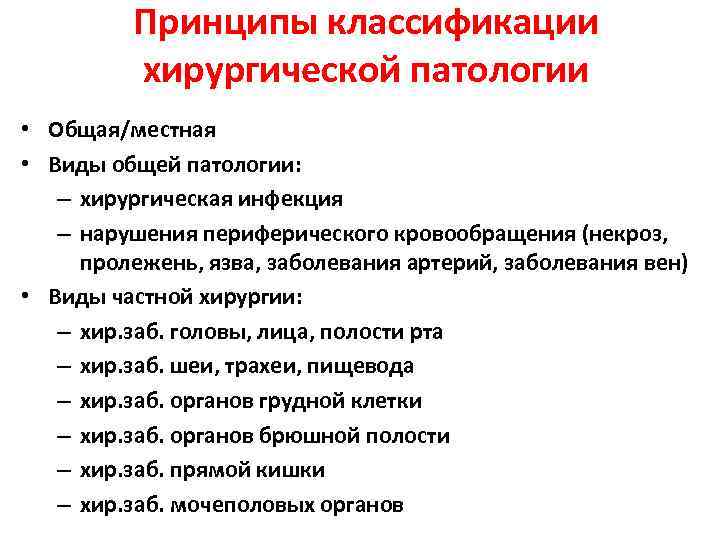 Принципы классификации хирургической патологии

• Общая/местная
• Виды общей патологии:
– хирургическая инфекция
– нарушения периферического кровообращения (некроз, пролежень, язва, заболевания артерий, заболевания вен)
• Виды частной хирургии:
– хир.заб. головы, лица, полости рта
– хир.заб. шеи, трахеи, пищевода
– хир.заб. органов грудной клетки
– хир.заб. органов брюшной полости
– хир.заб. прямой кишки
– хир.заб. мочеполовых органов